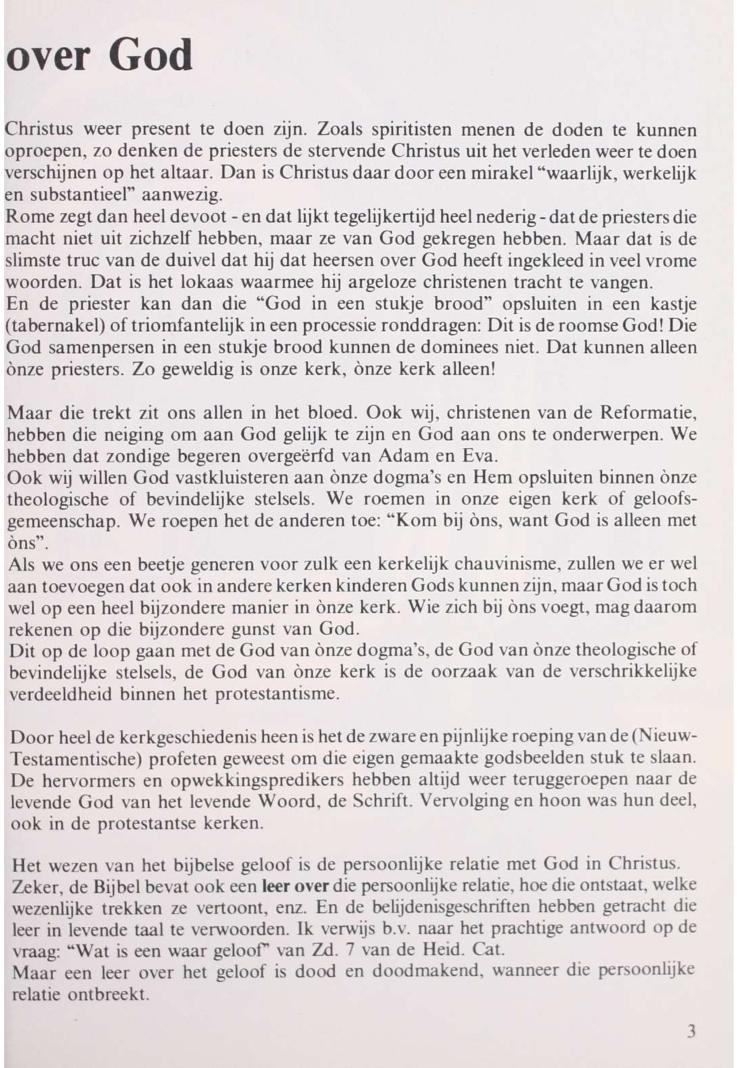 over God

Christus weer present te doen zijn. Zoals spiritisten menen de doden te kunnen oproepen, zo denken de priesters de stervende Christus uit het verleden weer te doen verschijnen op het altaar. Dan is Christus daar door een mirakel "waarlijk, werkelijk en substantieel" aanwezig.
Rome zegt dan heel devoot - en dat lijkt tegelijkertijd heel nederig - dat de priesters die macht niet uit zichzelf hebben, maar ze van God gekregen hebben. Maar dat is de slimste truc van de duivel dat hij dat heersen over God heeft ingekleed in veel vrome woorden. Dat is het lokaas waarmee hij argeloze christenen tracht te vangen.
En de priester kan dan die "God in een stukje brood" opsluiten in een kastje (tabernakel) of triomfantelijk in een processie ronddragen: Dit is de roomse God! Die God samenpersen in een stukje brood kunnen de dominees niet. Dat kunnen alleen ònze priesters. Zo geweldig is onze kerk, ònze kerk alleen!

Maar die trekt zit ons allen in het bloed. Ook wij, christenen van de Reformatie, hebben die neiging om aan God gelijk te zijn en God aan ons te onderwerpen. We hebben dat zondige begeren overgeërfd van Adam en Eva.
Ook wij willen God vastkluisteren aan ònze dogma's en Hem opsluiten binnen ònze theologische of bevindelijke stelsels. We roemen in onze eigen kerk of geloofsgemeenschap. We roepen het de anderen toe: "Kom bij òns, want God is alleen met òns".
Als we ons een beetje generen voor zulk een kerkelijk chauvinisme, zullen we er wel aan toevoegen dat ook in andere kerken kinderen Gods kunnen zijn, maar God is toch wel op een heel bijzondere manier in ònze kerk. Wie zich bij òns voegt, mag daarom rekenen op die bijzondere gunst van God.
Dit op de loop gaan met de God van ònze dogma's, de God van ònze theologische of bevindelijke stelsels, de God van ònze kerk is de oorzaak van de verschrikkelijke verdeeldheid binnen het protestantisme.

Door heel de kerkgeschiedenis heen is het de zware en pijnlijke roeping van de (Nieuw-Testamentische) profeten geweest om die eigen gemaakte godsbeelden stuk te slaan. De hervormers en opwekkingspredikers hebben altijd weer teruggeroepen naar de levende God van het levende Woord, de Schrift. Vervolging en hoon was hun deel, ook in de protestantse kerken.

Het wezen van het bijbelse geloof is de persoonlijke relatie met God in Christus.
Zeker, de Bijbel bevat ook een leer over die persoonlijke relatie, hoe die ontstaat, welke wezenlijke trekken ze vertoont, enz. En de belijdenisgeschriften hebben getracht die leer in levende taal te verwoorden. Ik verwijs b.v. naar het prachtige antwoord op de vraag: "Wat is een waar geloof" van Zd. 7 van de Heid. Cat.
Maar een leer over het geloof is dood en doodmakend, wanneer die persoonlijke relatie ontbreekt.

3